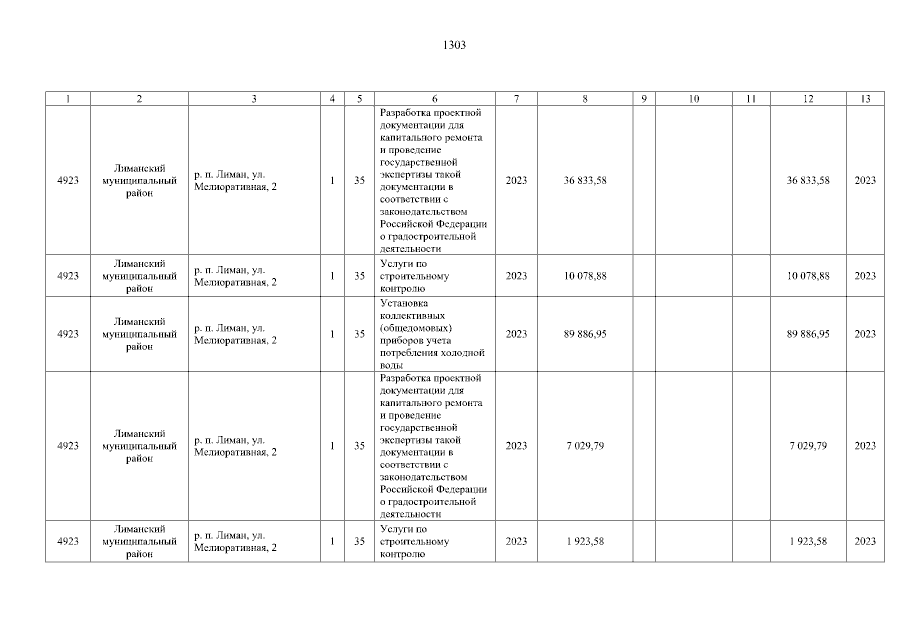 1303

| 1 | 2 | 3 | 4 | 5 | 6 | 7 | 8 | 9 | 10 | 11 | 12 | 13 |
|---|---|---|---|---|---|---|---|---|---|---|---|---|
| 4923 | Лиманский муниципальный район | р. п. Лиман, ул. Мелиоративная, 2 | 1 | 35 | Разработка проектной документации для капитального ремонта и проведение государственной экспертизы такой документации в соответствии с законодательством Российской Федерации о градостроительной деятельности | 2023 | 36 833,58 | | | | 36 833,58 | 2023 |
| 4923 | Лиманский муниципальный район | р. п. Лиман, ул. Мелиоративная, 2 | 1 | 35 | Услуги по строительному контролю | 2023 | 10 078,88 | | | | 10 078,88 | 2023 |
| 4923 | Лиманский муниципальный район | р. п. Лиман, ул. Мелиоративная, 2 | 1 | 35 | Установка коллективных (общедомовых) приборов учета потребления холодной воды | 2023 | 89 886,95 | | | | 89 886,95 | 2023 |
| 4923 | Лиманский муниципальный район | р. п. Лиман, ул. Мелиоративная, 2 | 1 | 35 | Разработка проектной документации для капитального ремонта и проведение государственной экспертизы такой документации в соответствии с законодательством Российской Федерации о градостроительной деятельности | 2023 | 7 029,79 | | | | 7 029,79 | 2023 |
| 4923 | Лиманский муниципальный район | р. п. Лиман, ул. Мелиоративная, 2 | 1 | 35 | Услуги по строительному контролю | 2023 | 1 923,58 | | | | 1 923,58 | 2023 |